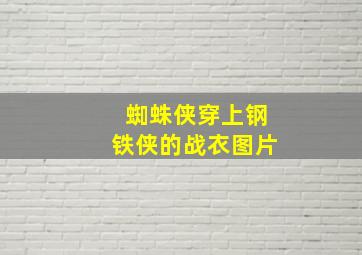 蜘蛛侠穿上钢铁侠的战衣图片